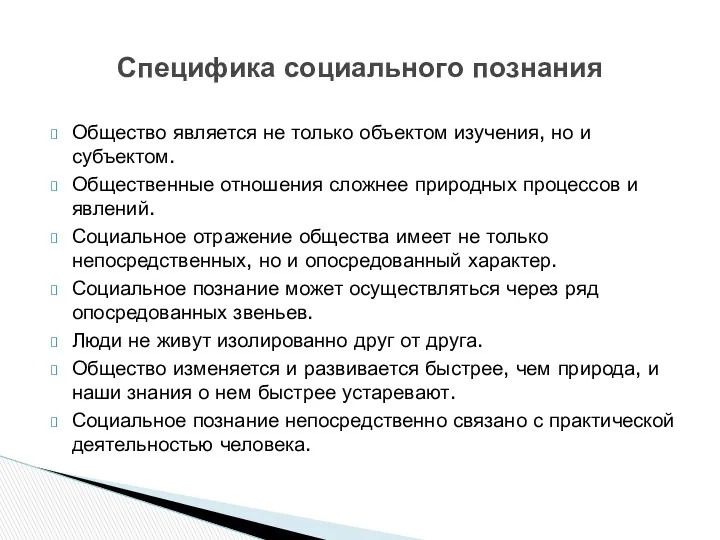 Специфика социального познания

Общество является не только объектом изучения, но и субъектом.

Общественные отношения сложнее природных процессов и явлений.

Социальное отражение общества имеет не только непосредственных, но и опосредованный характер.

Социальное познание может осуществляться через ряд опосредованных звеньев.

Люди не живут изолированно друг от друга.

Общество изменяется и развивается быстрее, чем природа, и наши знания о нем быстрее устаревают.

Социальное познание непосредственно связано с практической деятельностью человека.